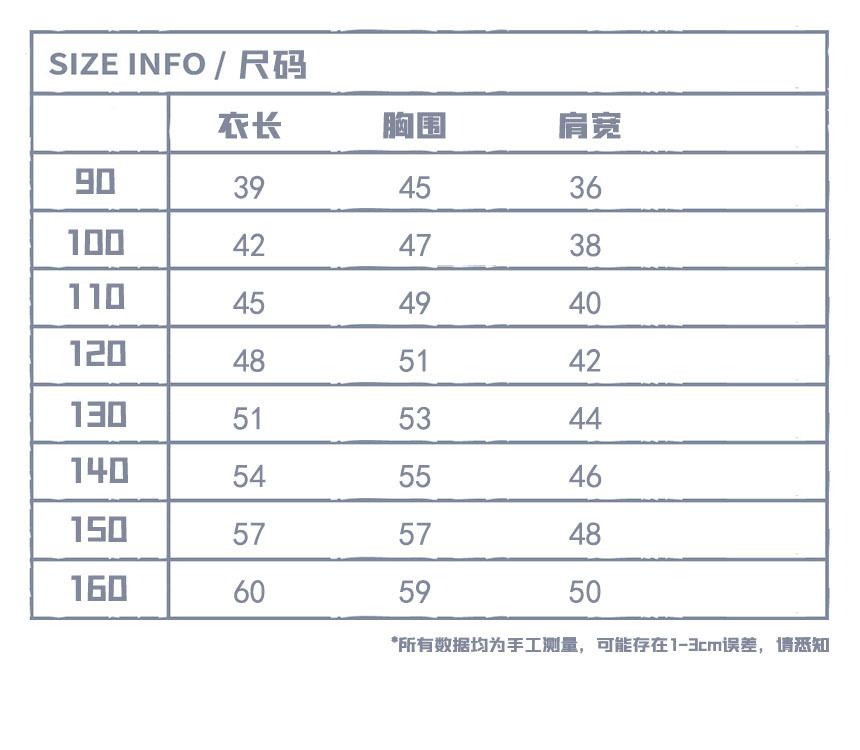 SIZE INFO / 尺码

| | 衣长 | 胸围 | 肩宽 |
|---|---|---|---|
| 90 | 39 | 45 | 36 |
| 100 | 42 | 47 | 38 |
| 110 | 45 | 49 | 40 |
| 120 | 48 | 51 | 42 |
| 130 | 51 | 53 | 44 |
| 140 | 54 | 55 | 46 |
| 150 | 57 | 57 | 48 |
| 160 | 60 | 59 | 50 |

*所有数据均为手工测量，可能存在1-3cm误差，请悉知